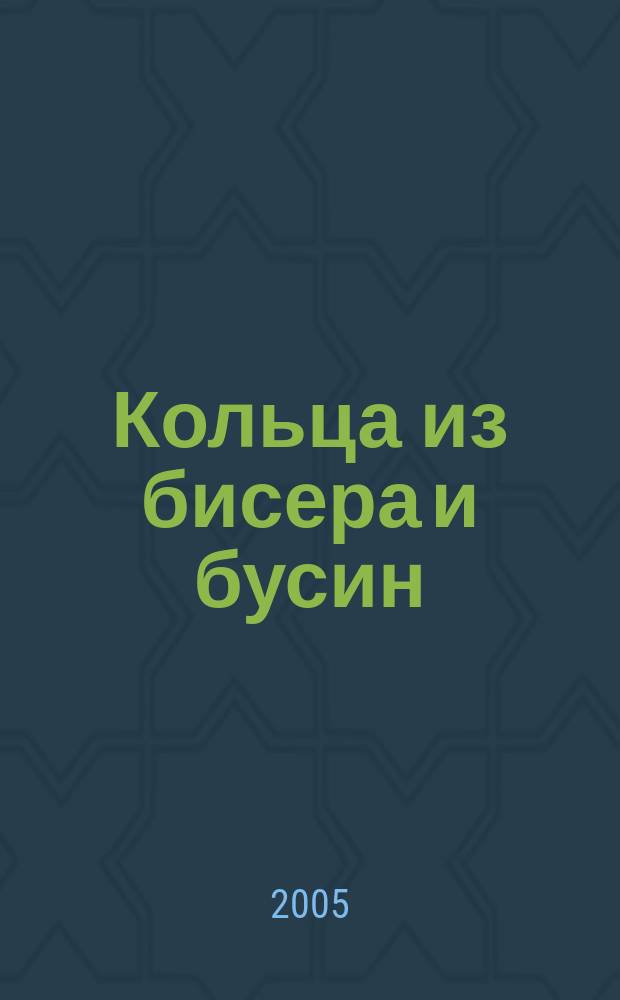 Кольца из бисера и бусин

2005